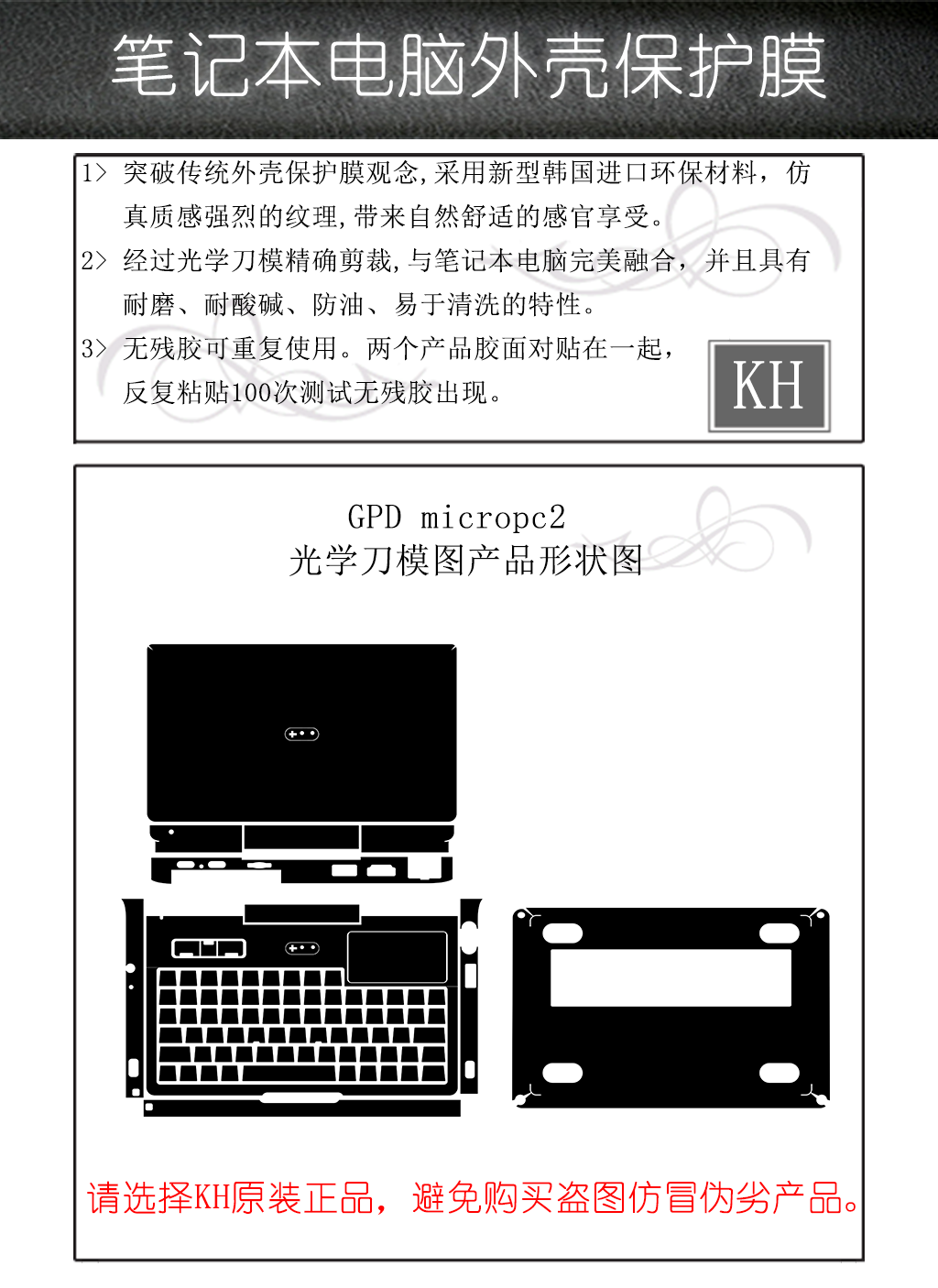 笔记本电脑外壳保护膜

1> 突破传统外壳保护膜观念,采用新型韩国进口环保材料，仿真质感强烈的纹理,带来自然舒适的感官享受。

2> 经过光学刀模精确剪裁,与笔记本电脑完美融合，并且具有耐磨、耐酸碱、防油、易于清洗的特性。

3> 无残胶可重复使用。两个产品胶面对贴在一起，反复粘贴100次测试无残胶出现。

KH

GPD micropc2
光学刀模图产品形状图

请选择KH原装正品，避免购买盗图仿冒伪劣产品。